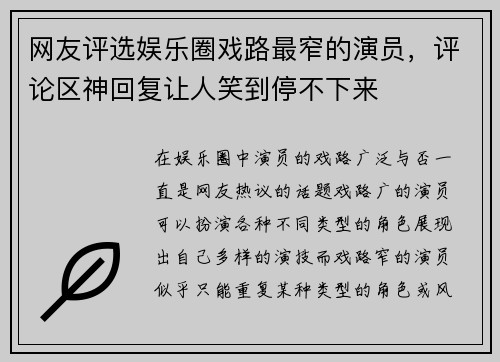 网友评选娱乐圈戏路最窄的演员，评论区神回复让人笑到停不下来

在娱乐圈中演员的戏路广泛与否一直是网友热议的话题戏路广的演员可以扮演各种不同类型的角色展现出自己多样的演技而戏路窄的演员似乎只能重复某种类型的角色或风